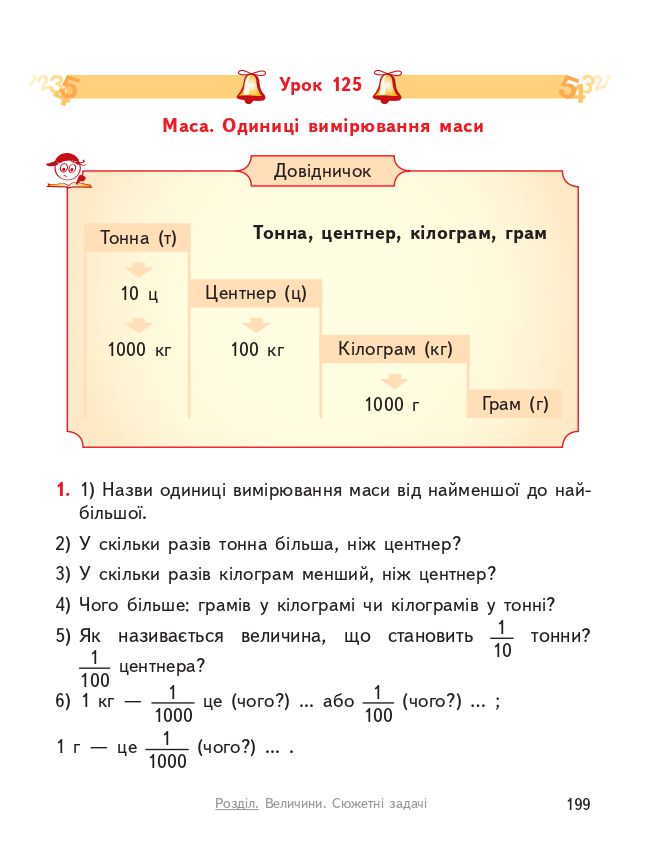 Урок 125

Маса. Одиниці вимірювання маси

Довідничок

Тонна, центнер, кілограм, грам

Тонна (т)

10 ц

1000 кг

Центнер (ц)

100 кг

Кілограм (кг)

1000 г

Грам (г)

1. 1) Назви одиниці вимірювання маси від найменшої до найбільшої.

2) У скільки разів тонна більша, ніж центнер?

3) У скільки разів кілограм менший, ніж центнер?

4) Чого більше: грамів у кілограмі чи кілограмів у тонні?

5) Як називається величина, що становить $\frac{1}{10}$ тонни? $\frac{1}{100}$ центнера?

6) 1 кг — $\frac{1}{1000}$ це (чого?) ... або $\frac{1}{100}$ (чого?) ... ;

1 г — це $\frac{1}{1000}$ (чого?) ... .

Розділ. Величини. Сюжетні задачі

199